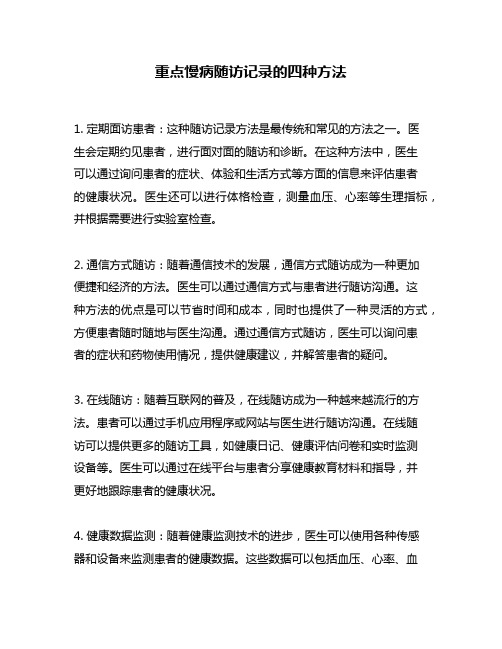 重点慢病随访记录的四种方法

1. 定期面访患者：这种随访记录方法是最传统和常见的方法之一。医生会定期约见患者，进行面对面的随访和诊断。在这种方法中，医生可以通过询问患者的症状、体验和生活方式等方面的信息来评估患者的健康状况。医生还可以进行体格检查，测量血压、心率等生理指标，并根据需要进行实验室检查。

2. 通信方式随访：随着通信技术的发展，通信方式随访成为一种更加便捷和经济的方法。医生可以通过通信方式与患者进行随访沟通。这种方法的优点是可以节省时间和成本，同时也提供了一种灵活的方式，方便患者随时随地与医生沟通。通过通信方式随访，医生可以询问患者的症状和药物使用情况，提供健康建议，并解答患者的疑问。

3. 在线随访：随着互联网的普及，在线随访成为一种越来越流行的方法。患者可以通过手机应用程序或网站与医生进行随访沟通。在线随访可以提供更多的随访工具，如健康日记、健康评估问卷和实时监测设备等。医生可以通过在线平台与患者分享健康教育材料和指导，并更好地跟踪患者的健康状况。

4. 健康数据监测：随着健康监测技术的进步，医生可以使用各种传感器和设备来监测患者的健康数据。这些数据可以包括血压、心率、血